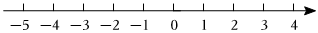 $-5$ $-4$ $-3$ $-2$ $-1$ $0$ $1$ $2$ $3$ $4$